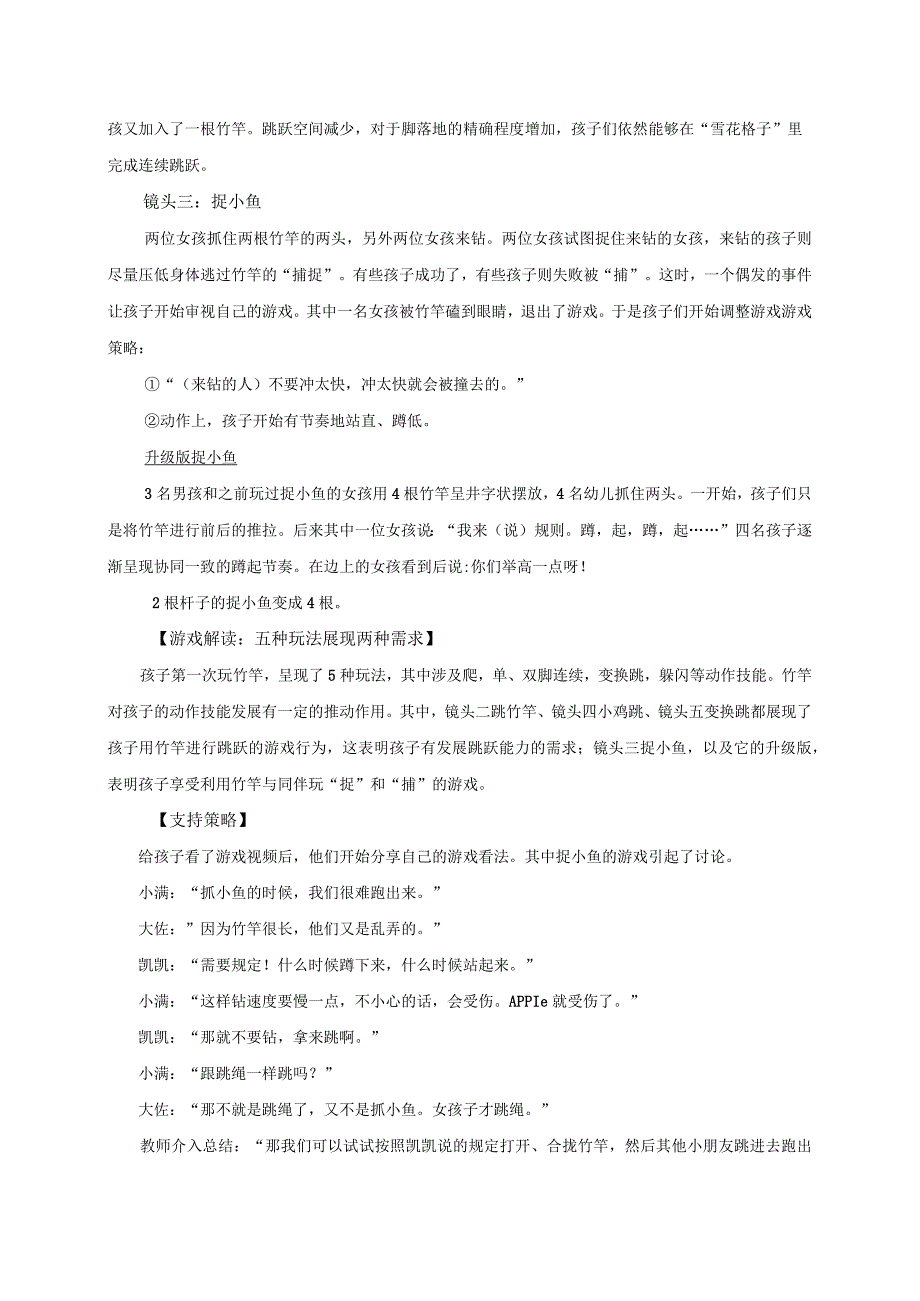 孩又加入了一根竹竿。跳跃空间减少，对于脚落地的精确程度增加，孩子们依然能够在“雪花格子”里完成连续跳跃。

镜头三：捉小鱼

两位女孩抓住两根竹竿的两头，另外两位女孩来钻。两位女孩试图捉住来钻的女孩，来钻的孩子则尽量压低身体逃过竹竿的“捕捉”。有些孩子成功了，有些孩子则失败被“捕”。这时，一个偶发的事件让孩子开始审视自己的游戏。其中一名女孩被竹竿磕到眼睛，退出了游戏。于是孩子们开始调整游戏游戏策略：

①“（来钻的人）不要冲太快，冲太快就会被撞去的。”

②动作上，孩子开始有节奏地站直、蹲低。

升级版捉小鱼

3名男孩和之前玩过捉小鱼的女孩用4根竹竿呈井字状摆放，4名幼儿抓住两头。一开始，孩子们只是将竹竿进行前后的推拉。后来其中一位女孩说：“我来（说）规则。蹲，起，蹲，起……”四名孩子逐渐呈现协同一致的蹲起节奏。在边上的女孩看到后说:你们举高一点呀!

2根杆子的捉小鱼变成4根。

【游戏解读：五种玩法展现两种需求】

孩子第一次玩竹竿，呈现了5种玩法，其中涉及爬，单、双脚连续，变换跳，躲闪等动作技能。竹竿对孩子的动作技能发展有一定的推动作用。其中，镜头二跳竹竿、镜头四小鸡跳、镜头五变换跳都展现了孩子用竹竿进行跳跃的游戏行为，这表明孩子有发展跳跃能力的需求；镜头三捉小鱼，以及它的升级版，表明孩子享受利用竹竿与同伴玩“捉”和“捕”的游戏。

【支持策略】

给孩子看了游戏视频后，他们开始分享自己的游戏看法。其中捉小鱼的游戏引起了讨论。

小满：“抓小鱼的时候，我们很难跑出来。”

大佐：”因为竹竿很长，他们又是乱弄的。”

凯凯：“需要规定！什么时候蹲下来，什么时候站起来。”

小满：“这样钻速度要慢一点，不小心的话，会受伤。APPIe就受伤了。”

凯凯：“那就不要钻，拿来跳啊。”

小满：“跟跳绳一样跳吗？”

大佐：“那不就是跳绳了，又不是抓小鱼。女孩子才跳绳。”

教师介入总结：“那我们可以试试按照凯凯说的规定打开、合拢竹竿，然后其他小朋友跳进去跑出